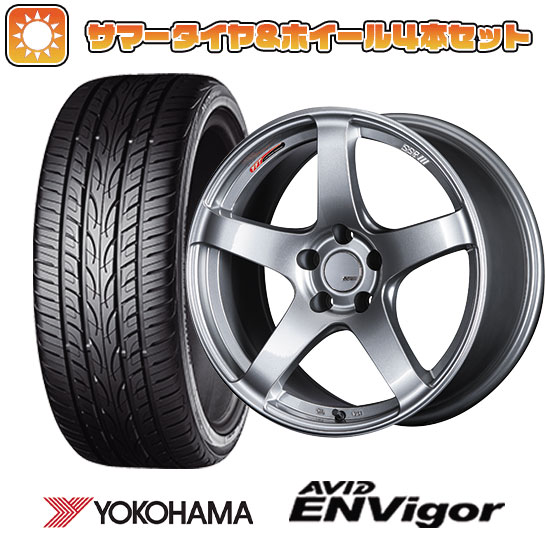 サマータイヤ&ホイール4本セット

SSR

YOKOHAMA

AVID ENVigor